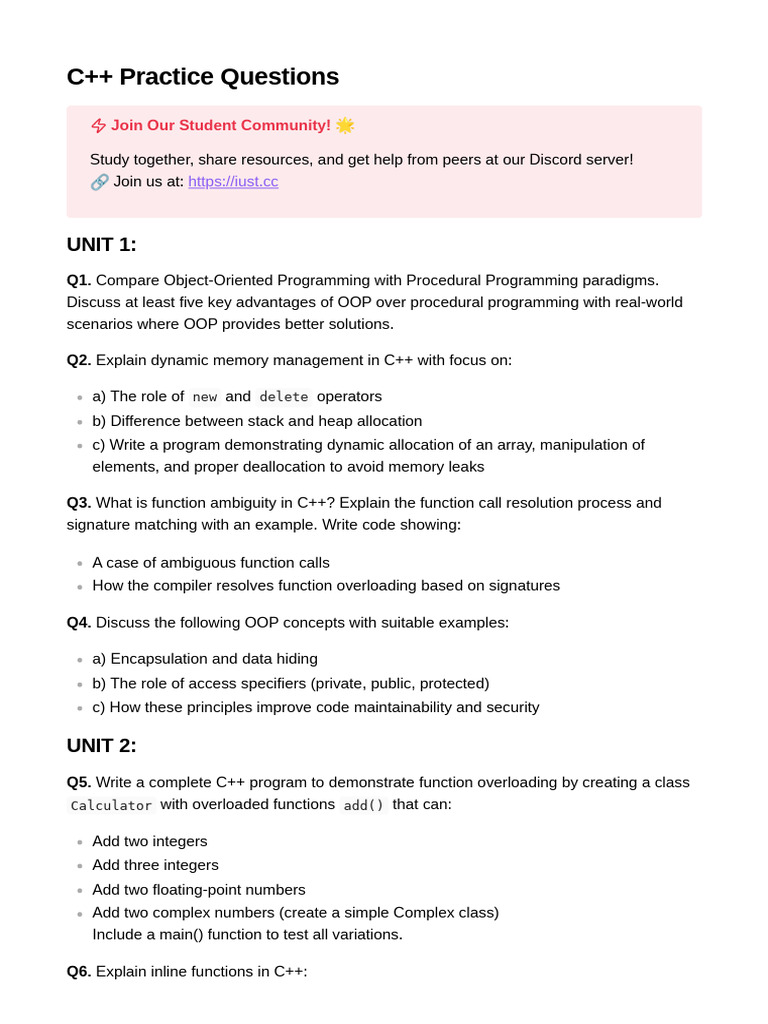 C++ Practice Questions

⚡ Join Our Student Community! 🌟

Study together, share resources, and get help from peers at our Discord server!
🔗 Join us at: https://iust.cc

UNIT 1:

Q1. Compare Object-Oriented Programming with Procedural Programming paradigms. Discuss at least five key advantages of OOP over procedural programming with real-world scenarios where OOP provides better solutions.

Q2. Explain dynamic memory management in C++ with focus on:

- a) The role of new and delete operators
- b) Difference between stack and heap allocation
- c) Write a program demonstrating dynamic allocation of an array, manipulation of elements, and proper deallocation to avoid memory leaks

Q3. What is function ambiguity in C++? Explain the function call resolution process and signature matching with an example. Write code showing:

- A case of ambiguous function calls
- How the compiler resolves function overloading based on signatures

Q4. Discuss the following OOP concepts with suitable examples:

- a) Encapsulation and data hiding
- b) The role of access specifiers (private, public, protected)
- c) How these principles improve code maintainability and security

UNIT 2:

Q5. Write a complete C++ program to demonstrate function overloading by creating a class Calculator with overloaded functions add() that can:

- Add two integers
- Add three integers
- Add two floating-point numbers
- Add two complex numbers (create a simple Complex class)
Include a main() function to test all variations.

Q6. Explain inline functions in C++: